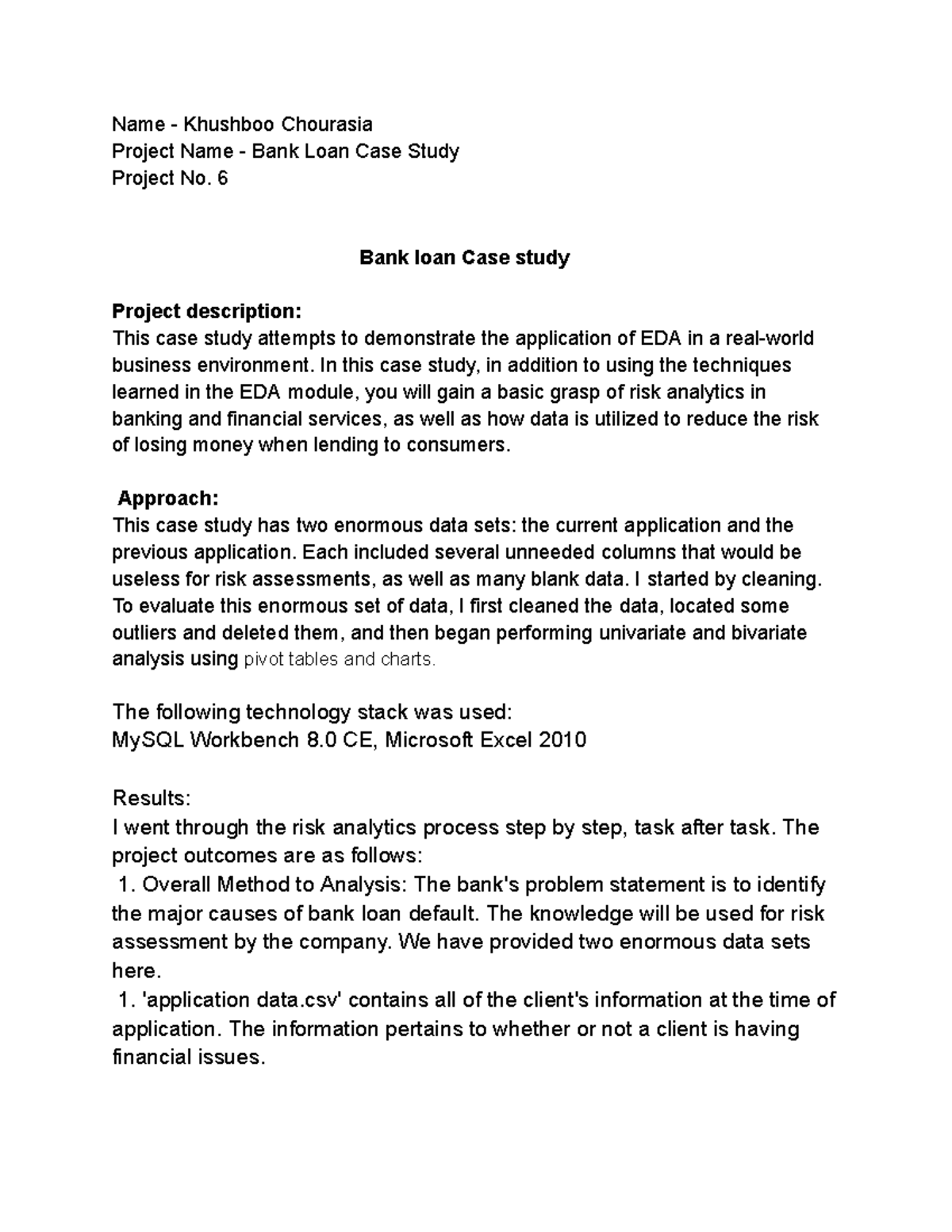 Name - Khushboo Chourasia
Project Name - Bank Loan Case Study
Project No. 6

Bank loan Case study

Project description:
This case study attempts to demonstrate the application of EDA in a real-world business environment. In this case study, in addition to using the techniques learned in the EDA module, you will gain a basic grasp of risk analytics in banking and financial services, as well as how data is utilized to reduce the risk of losing money when lending to consumers.

Approach:
This case study has two enormous data sets: the current application and the previous application. Each included several unneeded columns that would be useless for risk assessments, as well as many blank data. I started by cleaning. To evaluate this enormous set of data, I first cleaned the data, located some outliers and deleted them, and then began performing univariate and bivariate analysis using pivot tables and charts.

The following technology stack was used:
MySQL Workbench 8.0 CE, Microsoft Excel 2010

Results:
I went through the risk analytics process step by step, task after task. The project outcomes are as follows:
1. Overall Method to Analysis: The bank's problem statement is to identify the major causes of bank loan default. The knowledge will be used for risk assessment by the company. We have provided two enormous data sets here.
1. 'application data.csv' contains all of the client's information at the time of application. The information pertains to whether or not a client is having financial issues.